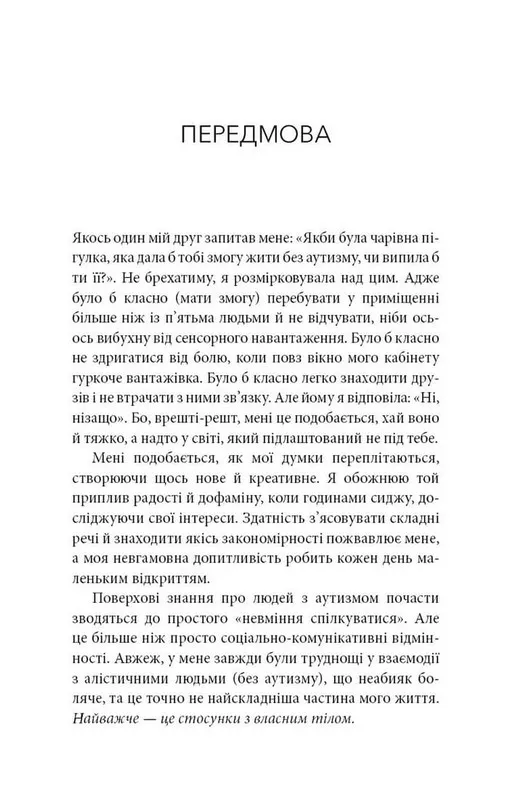 ПЕРЕДМОВА

Якось один мій друг запитав мене: «Якби була чарівна пігулка, яка дала б тобі змогу жити без аутизму, чи випила б ти її?». Не брехатиму, я розмірковувала над цим. Адже було б класно (мати змогу) перебувати у приміщенні більше ніж із п'ятьма людьми й не відчувати, ніби ось-ось вибухну від сенсорного навантаження. Було б класно не здригатися від болю, коли повз вікно мого кабінету гуркоче вантажівка. Було б класно легко знаходити друзів і не втрачати з ними зв'язку. Але йому я відповіла: «Ні, нізащо». Бо, врешті-решт, мені це подобається, хай воно й тяжко, а надто у світі, який підлаштований не під тебе.

Мені подобається, як мої думки переплітаються, створюючи щось нове й креативне. Я обожнюю той приплив радості й дофаміну, коли годинами сиджу, досліджуючи свої інтереси. Здатність з'ясовувати складні речі й знаходити якісь закономірності пожвавлює мене, а моя невгамовна допитливість робить кожен день маленьким відкриттям.

Поверхові знання про людей з аутизмом почасти зводяться до простого «невміння спілкуватися». Але це більше ніж просто соціально-комунікативні відмінності. Авжеж, у мене завжди були труднощі у взаємодії з алістичними людьми (без аутизму), що неабияк боляче, та це точно не найскладніша частина мого життя. Найважче — це стосунки з власним тілом.